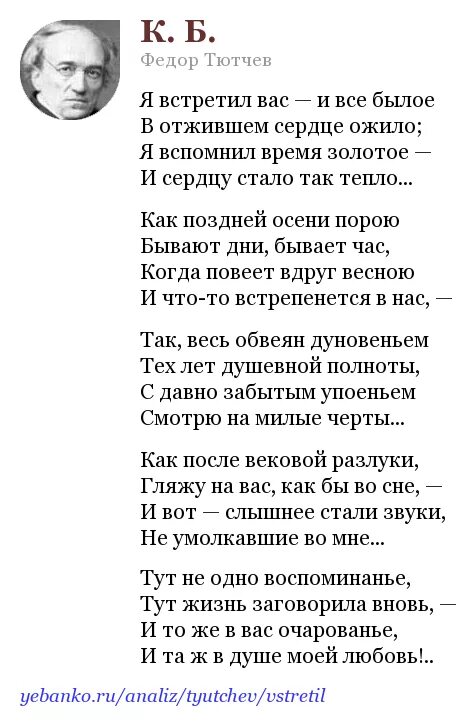 К. Б.
Федор Тютчев

Я встретил вас — и все былое
В отжившем сердце ожило;
Я вспомнил время золотое —
И сердцу стало так тепло...

Как поздней осени порою
Бывают дни, бывает час,
Когда повеет вдруг весною
И что-то встрепенется в нас, —

Так, весь обвеян дуновеньем
Тех лет душевной полноты,
С давно забытым упоеньем
Смотрю на милые черты...

Как после вековой разлуки,
Гляжу на вас, как бы во сне, —
И вот — слышнее стали звуки,
Не умолкавшие во мне...

Тут не одно воспоминанье,
Тут жизнь заговорила вновь, —
И то же в вас очарованье,
И та ж в душе моей любовь!..

yebanko.ru/analiz/tyutchev/vstretil